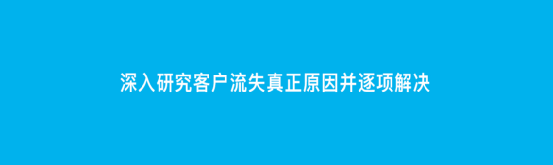 深入研究客户流失真正原因并逐项解决